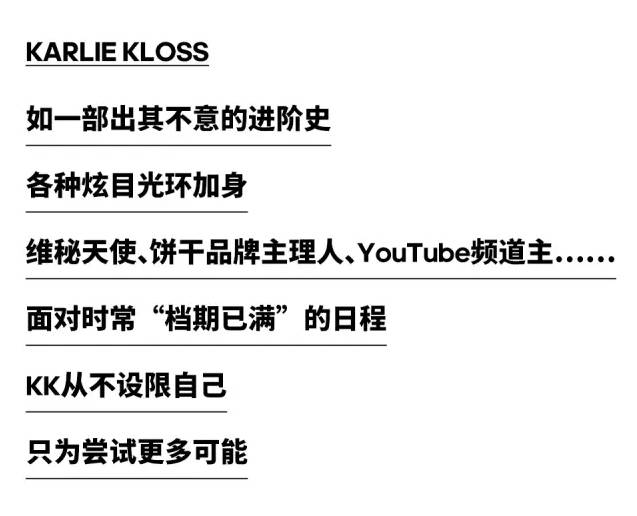 KARLIE KLOSS

如一部出其不意的进阶史

各种炫目光环加身

维秘天使、饼干品牌主理人、YouTube频道主……

面对时常“档期已满”的日程

KK从不设限自己

只为尝试更多可能